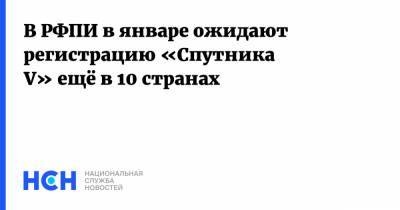 В РФПИ в январе ожидают регистрацию «Спутника V» ещё в 10 странах

НСН НАЦИОНАЛЬНАЯ СЛУЖБА НОВОСТЕЙ